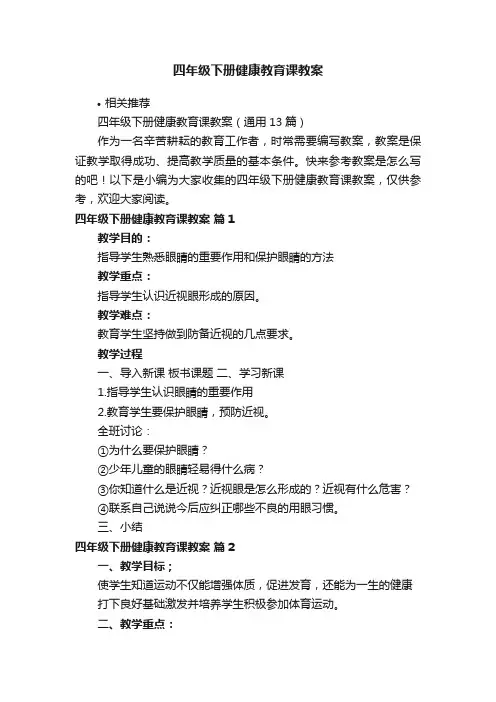 四年级下册健康教育课教案

• 相关推荐

四年级下册健康教育课教案（通用 13 篇）

作为一名辛苦耕耘的教育工作者，时常需要编写教案，教案是保证教学取得成功、提高教学质量的基本条件。快来参考教案是怎么写的吧！以下是小编为大家收集的四年级下册健康教育课教案，仅供参考，欢迎大家阅读。

四年级下册健康教育课教案 篇 1

教学目的：

指导学生熟悉眼睛的重要作用和保护眼睛的方法

教学重点：

指导学生认识近视眼形成的原因。

教学难点：

教育学生坚持做到防备近视的几点要求。

教学过程

一、导入新课 板书课题 二、学习新课

1.指导学生认识眼睛的重要作用

2.教育学生要保护眼睛，预防近视。

全班讨论：

①为什么要保护眼睛？

②少年儿童的眼睛轻易得什么病？

③你知道什么是近视？近视眼是怎么形成的？近视有什么危害？

④联系自己说说今后应纠正哪些不良的用眼习惯。

三、小结

四年级下册健康教育课教案 篇 2

一、教学目标；

使学生知道运动不仅能增强体质，促进发育，还能为一生的健康打下良好基础激发并培养学生积极参加体育运动。

二、教学重点：